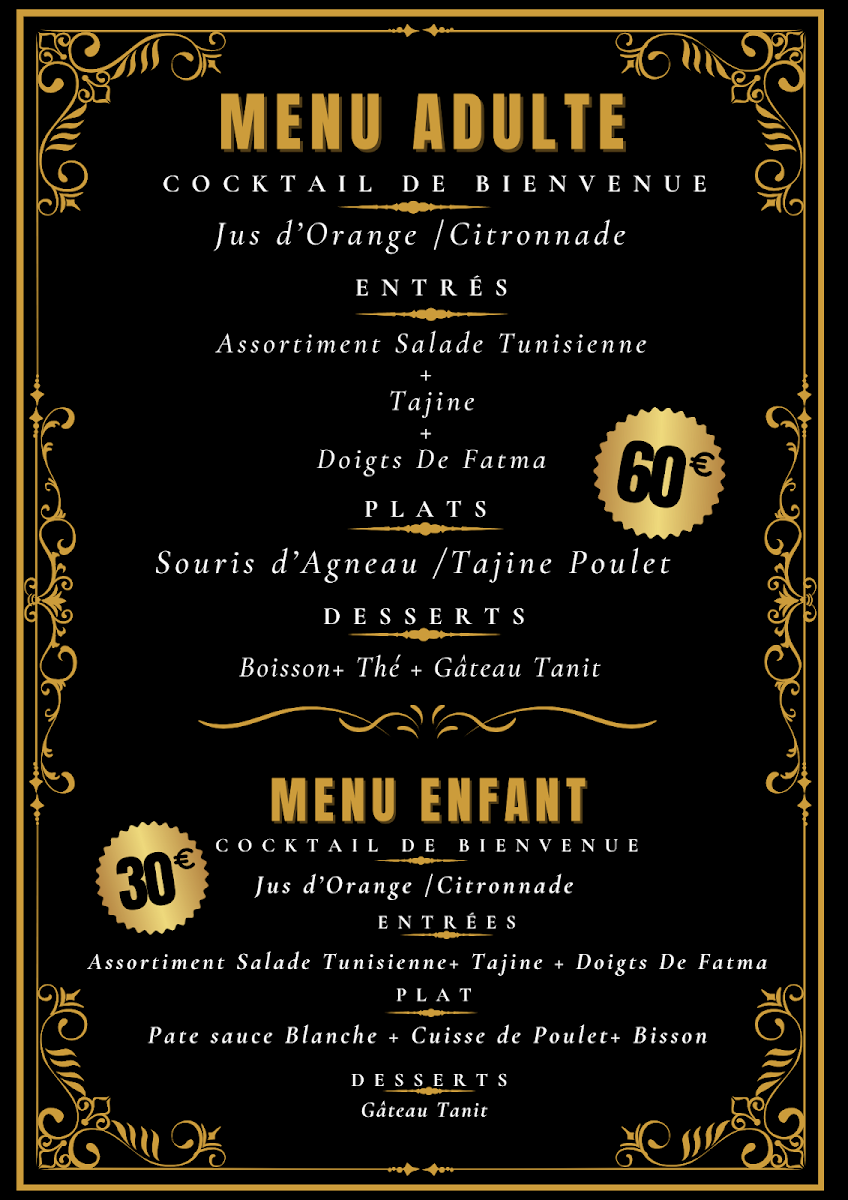 MENU ADULTE

COCKTAIL DE BIENVENUE

Jus d'Orange /Citronnade

ENTRÉS

Assortiment Salade Tunisienne
+
Tajine
+
Doigts De Fatma

60€

PLATS

Souris d'Agneau /Tajine Poulet

DESSERTS

Boisson+ Thé + Gâteau Tanit

MENU ENFANT

30€

COCKTAIL DE BIENVENUE

Jus d'Orange /Citronnade

ENTRÉES

Assortiment Salade Tunisienne+ Tajine + Doigts De Fatma

PLAT

Pate sauce Blanche + Cuisse de Poulet+ Bisson

DESSERTS

Gâteau Tanit